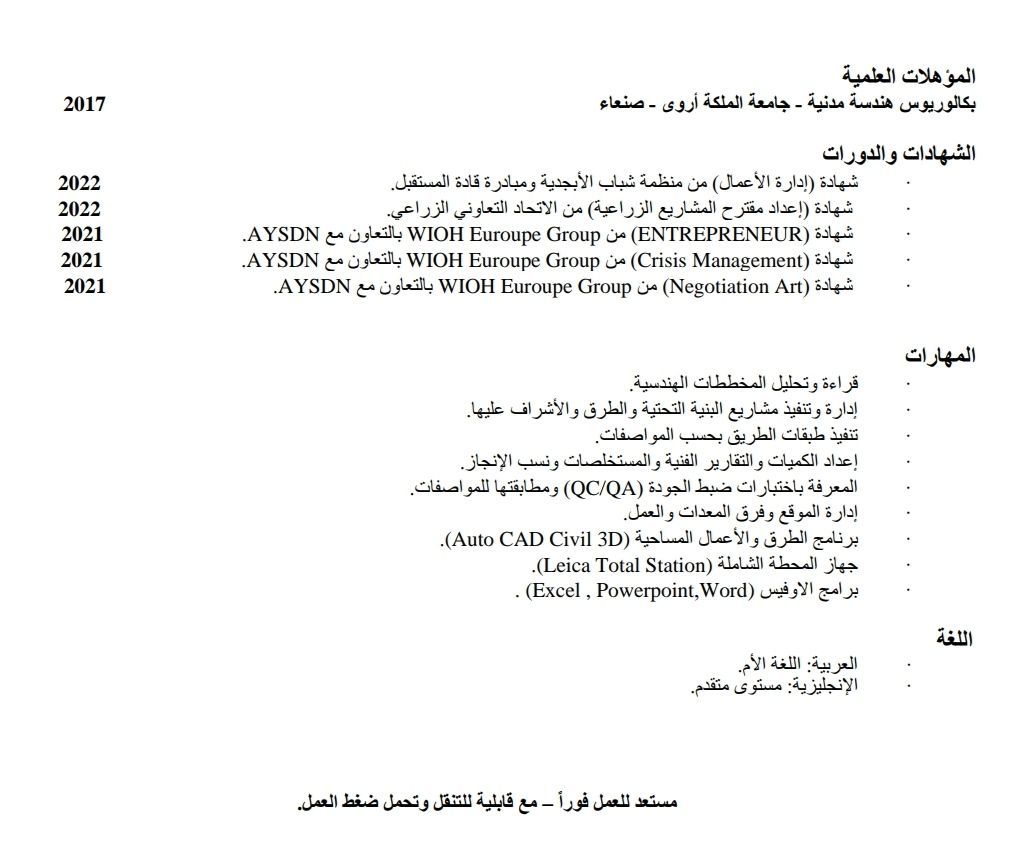 المؤهلات العلمية
بكالوريوس هندسة مدنية - جامعة الملكة أروى - صنعاء 2017

الشهادات والدورات
· شهادة (إدارة الأعمال) من منظمة شباب الأبجدية ومبادرة قادة المستقبل. 2022
· شهادة (إعداد مقترح المشاريع الزراعية) من الاتحاد التعاوني الزراعي. 2022
· شهادة (ENTREPRENEUR) من WIOH Euroupe Group بالتعاون مع AYSDN. 2021
· شهادة (Crisis Management) من WIOH Euroupe Group بالتعاون مع AYSDN. 2021
· شهادة (Negotiation Art) من WIOH Euroupe Group بالتعاون مع AYSDN. 2021

المهارات
· قراءة وتحليل المخططات الهندسية.
· إدارة وتنفيذ مشاريع البنية التحتية والطرق والأشراف عليها.
· تنفيذ طبقات الطريق بحسب المواصفات.
· إعداد الكميات والتقارير الفنية والمستخلصات ونسب الإنجاز.
· المعرفة باختبارات ضبط الجودة (QC/QA) ومطابقتها للمواصفات.
· إدارة الموقع وفرق المعدات والعمل.
· برنامج الطرق والأعمال المساحية (Auto CAD Civil 3D).
· جهاز المحطة الشاملة (Leica Total Station).
· برامج الاوفيس (Excel , Powerpoint,Word) .

اللغة
· العربية: اللغة الأم.
· الإنجليزية: مستوى متقدم.

مستعد للعمل فوراً – مع قابلية للتنقل وتحمل ضغط العمل.